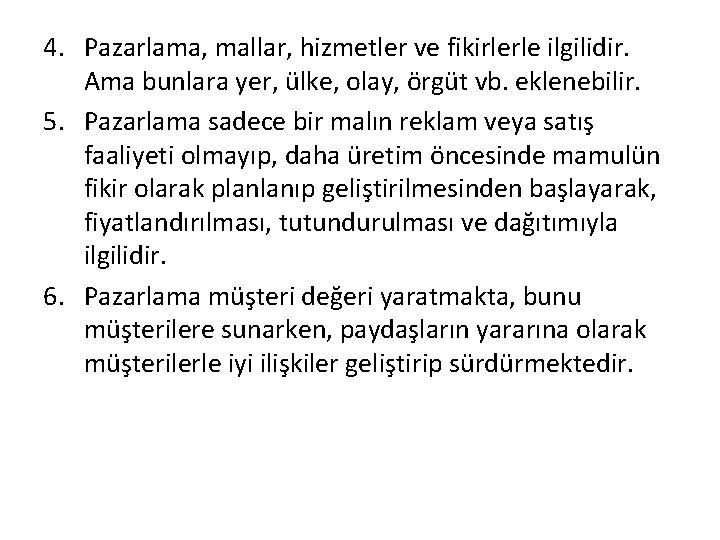 4. Pazarlama, mallar, hizmetler ve fikirlerle ilgilidir. Ama bunlara yer, ülke, olay, örgüt vb. eklenebilir.

5. Pazarlama sadece bir malın reklam veya satış faaliyeti olmayıp, daha üretim öncesinde mamulün fikir olarak planlanıp geliştirilmesinden başlayarak, fiyatlandırılması, tutundurulması ve dağıtımıyla ilgilidir.

6. Pazarlama müşteri değeri yaratmakta, bunu müşterilere sunarken, paydaşların yararına olarak müşterilerle iyi ilişkiler geliştirip sürdürmektedir.